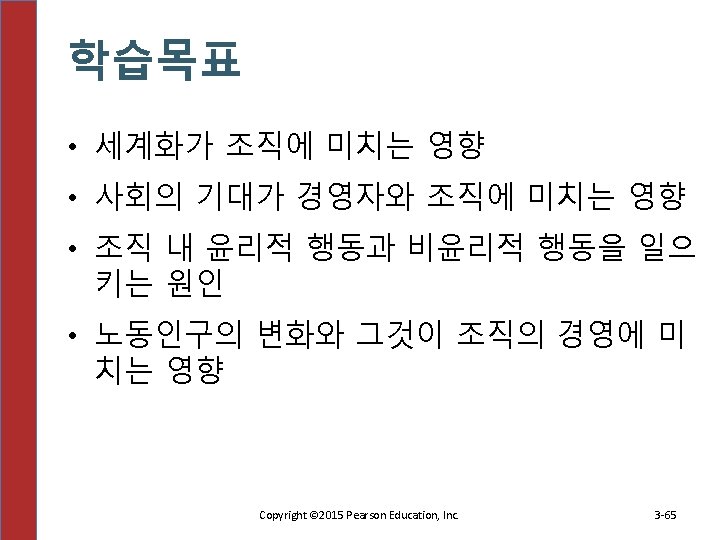 학습목표

• 세계화가 조직에 미치는 영향
• 사회의 기대가 경영자와 조직에 미치는 영향
• 조직 내 윤리적 행동과 비윤리적 행동을 일으키는 원인
• 노동인구의 변화와 그것이 조직의 경영에 미치는 영향

Copyright ©2015 Pearson Education, Inc.

3-65